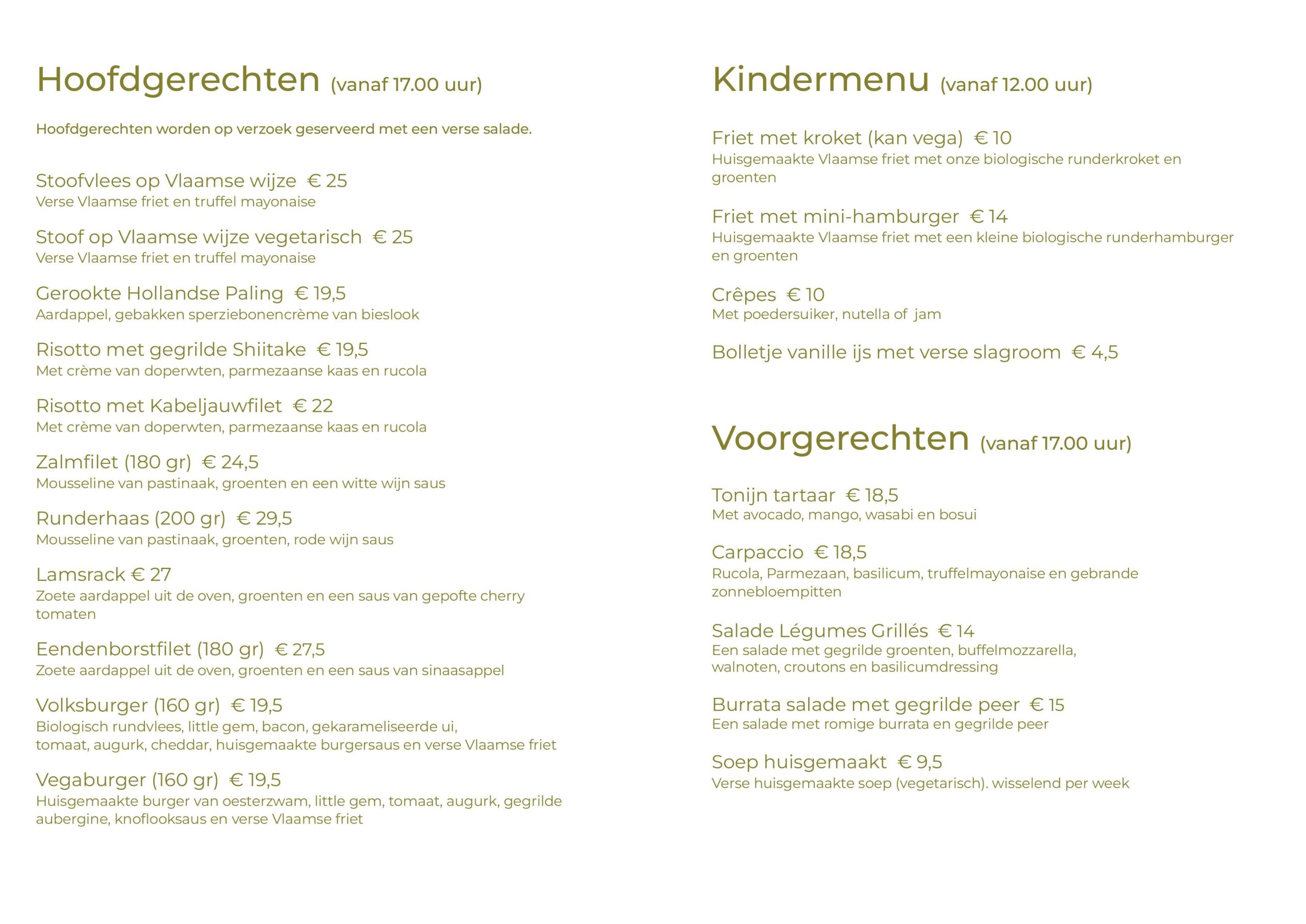 Hoofdgerechten (vanaf 17.00 uur)

Hoofdgerechten worden op verzoek geserveerd met een verse salade.

Stoofvlees op Vlaamse wijze € 25
Verse Vlaamse friet en truffel mayonaise

Stoof op Vlaamse wijze vegetarisch € 25
Verse Vlaamse friet en truffel mayonaise

Gerookte Hollandse Paling € 19,5
Aardappel, gebakken sperziebonencrème van bieslook

Risotto met gegrilde Shiitake € 19,5
Met crème van doperwten, parmezaanse kaas en rucola

Risotto met Kabeljauwfilet € 22
Met crème van doperwten, parmezaanse kaas en rucola

Zalmfilet (180 gr) € 24,5
Mousseline van pastinaak, groenten en een witte wijn saus

Runderhaas (200 gr) € 29,5
Mousseline van pastinaak, groenten, rode wijn saus

Lamsrack € 27
Zoete aardappel uit de oven, groenten en een saus van gepofte cherry tomaten

Eendenborstfilet (180 gr) € 27,5
Zoete aardappel uit de oven, groenten en een saus van sinaasappel

Volksburger (160 gr) € 19,5
Biologisch rundvlees, little gem, bacon, gekarameliseerde ui, tomaat, augurk, cheddar, huisgemaakte burgersaus en verse Vlaamse friet

Vegaburger (160 gr) € 19,5
Huisgemaakte burger van oesterzwam, little gem, tomaat, augurk, gegrilde aubergine, knoflooksaus en verse Vlaamse friet

Kindermenu (vanaf 12.00 uur)

Friet met kroket (kan vega) € 10
Huisgemaakte Vlaamse friet met onze biologische runderkroket en groenten

Friet met mini-hamburger € 14
Huisgemaakte Vlaamse friet met een kleine biologische runderhamburger en groenten

Crêpes € 10
Met poedersuiker, nutella of jam

Bolletje vanille ijs met verse slagroom € 4,5

Voorgerechten (vanaf 17.00 uur)

Tonijn tartaar € 18,5
Met avocado, mango, wasabi en bosui

Carpaccio € 18,5
Rucola, Parmezaan, basilicum, truffelmayonaise en gebrande zonnebloempitten

Salade Légumes Grillés € 14
Een salade met gegrilde groenten, buffelmozzarella, walnoten, croutons en basilicumdressing

Burrata salade met gegrilde peer € 15
Een salade met romige burrata en gegrilde peer

Soep huisgemaakt € 9,5
Verse huisgemaakte soep (vegetarisch). wisselend per week